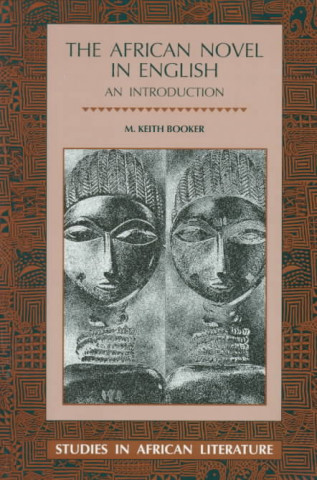 THE AFRICAN NOVEL IN ENGLISH

AN INTRODUCTION

M. KEITH BOOKER

STUDIES IN AFRICAN LITERATURE